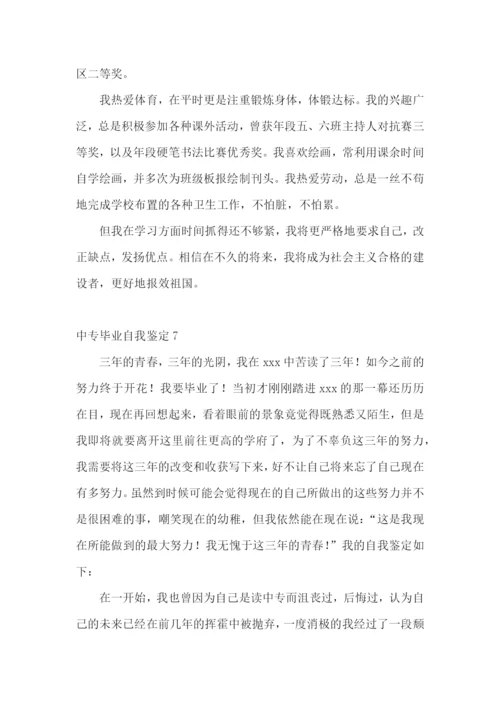 区二等奖。

我热爱体育，在平时更是注重锻炼身体，体锻达标。我的兴趣广泛，总是积极参加各种课外活动，曾获年段五、六班主持人对抗赛三等奖，以及年段硬笔书法比赛优秀奖。我喜欢绘画，常利用课余时间自学绘画，并多次为班级板报绘制刊头。我热爱劳动，总是一丝不苟地完成学校布置的各种卫生工作，不怕脏，不怕累。

但我在学习方面时间抓得还不够紧，我将更严格地要求自己，改正缺点，发扬优点。相信在不久的将来，我将成为社会主义合格的建设者，更好地报效祖国。

中专毕业自我鉴定 7

三年的青春，三年的光阴，我在 xxx 中苦读了三年！如今之前的努力终于开花！我要毕业了！当初才刚刚踏进 xxx 的那一幕还历历在目，现在再回想起来，看着眼前的景象竟觉得既熟悉又陌生，但是我即将就要离开这里前往更高的学府了，为了不辜负这三年的努力，我需要将这三年的改变和收获写下来，好不让自己将来忘了自己现在有多努力。虽然到时候可能会觉得现在的自己所做出的这些努力并不是很困难的事，嘲笑现在的幼稚，但我依然能在现在说：“这是我现在所能做到的最大努力！我无愧于这三年的青春！”我的自我鉴定如下：

在一开始，我也曾因为自己是读中专而沮丧过，后悔过，认为自己的未来已经在前几年的挥霍中被抛弃，一度消极的我经过了一段颓